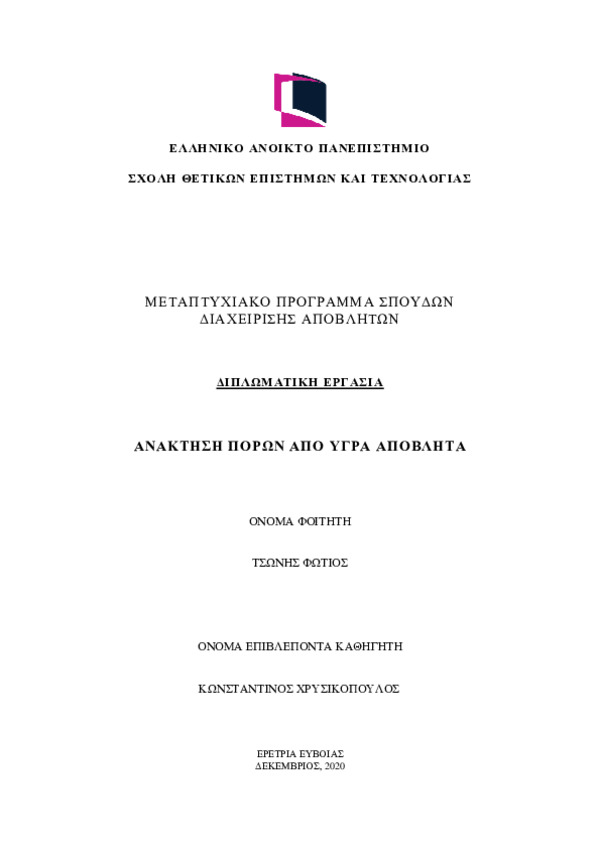 ΕΛΛΗΝΙΚΟ ΑΝΟΙΚΤΟ ΠΑΝΕΠΙΣΤΗΜΙΟ

ΣΧΟΛΗ ΘΕΤΙΚΩΝ ΕΠΙΣΤΗΜΩΝ ΚΑΙ ΤΕΧΝΟΛΟΓΙΑΣ

ΜΕΤΑΠΤΥΧΙΑΚΟ ΠΡΟΓΡΑΜΜΑ ΣΠΟΥΔΩΝ
ΔΙΑΧΕΙΡΙΣΗΣ ΑΠΟΒΛΗΤΩΝ

ΔΙΠΛΩΜΑΤΙΚΗ ΕΡΓΑΣΙΑ

ΑΝΑΚΤΗΣΗ ΠΟΡΩΝ ΑΠΟ ΥΓΡΑ ΑΠΟΒΛΗΤΑ

ΟΝΟΜΑ ΦΟΙΤΗΤΗ

ΤΣΩΝΗΣ ΦΩΤΙΟΣ

ΟΝΟΜΑ ΕΠΙΒΛΕΠΟΝΤΑ ΚΑΘΗΓΗΤΗ

ΚΩΝΣΤΑΝΤΙΝΟΣ ΧΡΥΣΙΚΟΠΟΥΛΟΣ

ΕΡΕΤΡΙΑ ΕΥΒΟΙΑΣ
ΔΕΚΕΜΒΡΙΟΣ, 2020